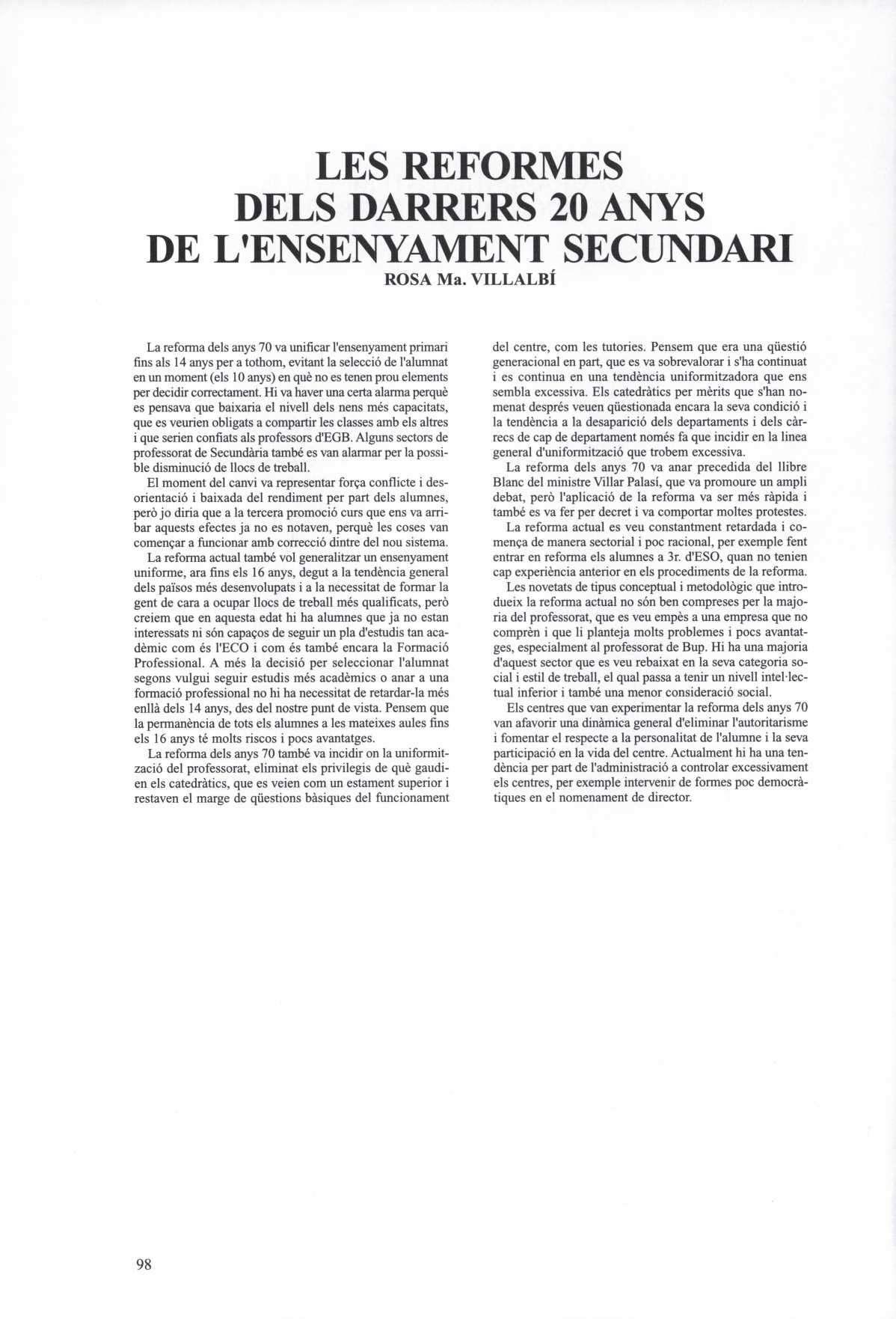 LES REFORMES
DELS DARRERS 20 ANYS
DE L'ENSENYAMENT SECUNDARI
ROSA Ma. VILLALBÍ

La reforma dels anys 70 va unificar l'ensenyament primari fins als 14 anys per a tothom, evitant la selecció de l'alumnat en un moment (els 10 anys) en què no es tenen prou elements per decidir correctament. Hi va haver una certa alarma perquè es pensava que baixaria el nivell dels nens més capacitats, que es veurien obligats a compartir les classes amb els altres i que serien confiats als professors d'EGB. Alguns sectors de professorat de Secundària també es van alarmar per la possible disminució de llocs de treball.

El moment del canvi va representar força conflicte i desorientació i baixada del rendiment per part dels alumnes, però jo diria que a la tercera promoció curs que ens va arribar aquests efectes ja no es notaven, perquè les coses van començar a funcionar amb correcció dintre del nou sistema.

La reforma actual també vol generalitzar un ensenyament uniforme, ara fins els 16 anys, degut a la tendència general dels països més desenvolupats i a la necessitat de formar la gent de cara a ocupar llocs de treball més qualificats, però creiem que en aquesta edat hi ha alumnes que ja no estan interessats ni són capaços de seguir un pla d'estudis tan acadèmic com és l'ECO i com és també encara la Formació Professional. A més la decisió per seleccionar l'alumnat segons vulgui seguir estudis més acadèmics o anar a una formació professional no hi ha necessitat de retardar-la més enllà dels 14 anys, des del nostre punt de vista. Pensem que la permanència de tots els alumnes a les mateixes aules fins els 16 anys té molts riscos i pocs avantatges.

La reforma dels anys 70 també va incidir on la uniformització del professorat, eliminat els privilegis de què gaudien els catedràtics, que es veien com un estament superior i restaven el marge de qüestions bàsiques del funcionament del centre, com les tutories. Pensem que era una qüestió generacional en part, que es va sobrevalorar i s'ha continuat i es continua en una tendència uniformitzadora que ens sembla excessiva. Els catedràtics per mèrits que s'han nomenat després veuen qüestionada encara la seva condició i la tendència a la desaparició dels departaments i dels càrrecs de cap de departament només fa que incidir en la linea general d'uniformització que trobem excessiva.

La reforma dels anys 70 va anar precedida del llibre Blanc del ministre Villar Palasí, que va promoure un ampli debat, però l'aplicació de la reforma va ser més ràpida i també es va fer per decret i va comportar moltes protestes.

La reforma actual es veu constantment retardada i comença de manera sectorial i poc racional, per exemple fent entrar en reforma els alumnes a 3r. d'ESO, quan no tenien cap experiència anterior en els procediments de la reforma.

Les novetats de tipus conceptual i metodològic que introdueix la reforma actual no són ben compreses per la majoria del professorat, que es veu empès a una empresa que no comprèn i que li planteja molts problemes i pocs avantatges, especialment al professorat de Bup. Hi ha una majoria d'aquest sector que es veu rebaixat en la seva categoria social i estil de treball, el qual passa a tenir un nivell intel·lectual inferior i també una menor consideració social.

Els centres que van experimentar la reforma dels anys 70 van afavorir una dinàmica general d'eliminar l'autoritarisme i fomentar el respecte a la personalitat de l'alumne i la seva participació en la vida del centre. Actualment hi ha una tendència per part de l'administració a controlar excessivament els centres, per exemple intervenir de formes poc democràtiques en el nomenament de director.

98